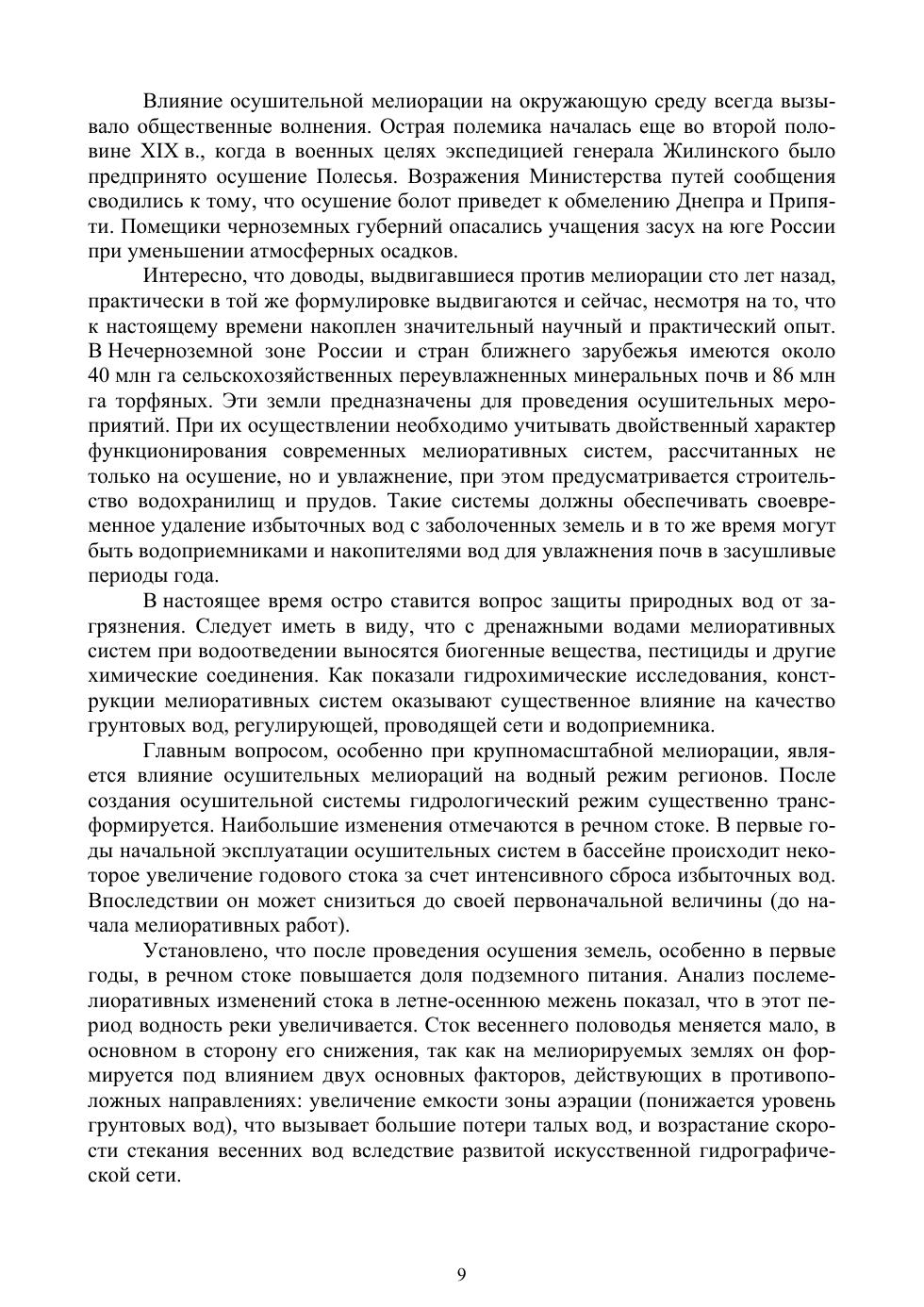 Влияние осушительной мелиорации на окружающую среду всегда вызывало общественные волнения. Острая полемика началась еще во второй половине XIX в., когда в военных целях экспедицией генерала Жилинского было предпринято осушение Полесья. Возражения Министерства путей сообщения сводились к тому, что осушение болот приведет к обмелению Днепра и Припяти. Помещики черноземных губерний опасались учащения засух на юге России при уменьшении атмосферных осадков.

Интересно, что доводы, выдвигавшиеся против мелиорации сто лет назад, практически в той же формулировке выдвигаются и сейчас, несмотря на то, что к настоящему времени накоплен значительный научный и практический опыт. В Нечерноземной зоне России и стран ближнего зарубежья имеются около 40 млн га сельскохозяйственных переувлажненных минеральных почв и 86 млн га торфяных. Эти земли предназначены для проведения осушительных мероприятий. При их осуществлении необходимо учитывать двойственный характер функционирования современных мелиоративных систем, рассчитанных не только на осушение, но и увлажнение, при этом предусматривается строительство водохранилищ и прудов. Такие системы должны обеспечивать своевременное удаление избыточных вод с заболоченных земель и в то же время могут быть водоприемниками и накопителями вод для увлажнения почв в засушливые периоды года.

В настоящее время остро ставится вопрос защиты природных вод от загрязнения. Следует иметь в виду, что с дренажными водами мелиоративных систем при водоотведении выносятся биогенные вещества, пестициды и другие химические соединения. Как показали гидрохимические исследования, конструкции мелиоративных систем оказывают существенное влияние на качество грунтовых вод, регулирующей, проводящей сети и водоприемника.

Главным вопросом, особенно при крупномасштабной мелиорации, является влияние осушительных мелиораций на водный режим регионов. После создания осушительной системы гидрологический режим существенно трансформируется. Наибольшие изменения отмечаются в речном стоке. В первые годы начальной эксплуатации осушительных систем в бассейне происходит некоторое увеличение годового стока за счет интенсивного сброса избыточных вод. Впоследствии он может снизиться до своей первоначальной величины (до начала мелиоративных работ).

Установлено, что после проведения осушения земель, особенно в первые годы, в речном стоке повышается доля подземного питания. Анализ послемелиоративных изменений стока в летне-осеннюю межень показал, что в этот период водность реки увеличивается. Сток весеннего половодья меняется мало, в основном в сторону его снижения, так как на мелиорируемых землях он формируется под влиянием двух основных факторов, действующих в противоположных направлениях: увеличение емкости зоны аэрации (понижается уровень грунтовых вод), что вызывает большие потери талых вод, и возрастание скорости стекания весенних вод вследствие развитой искусственной гидрографической сети.

9